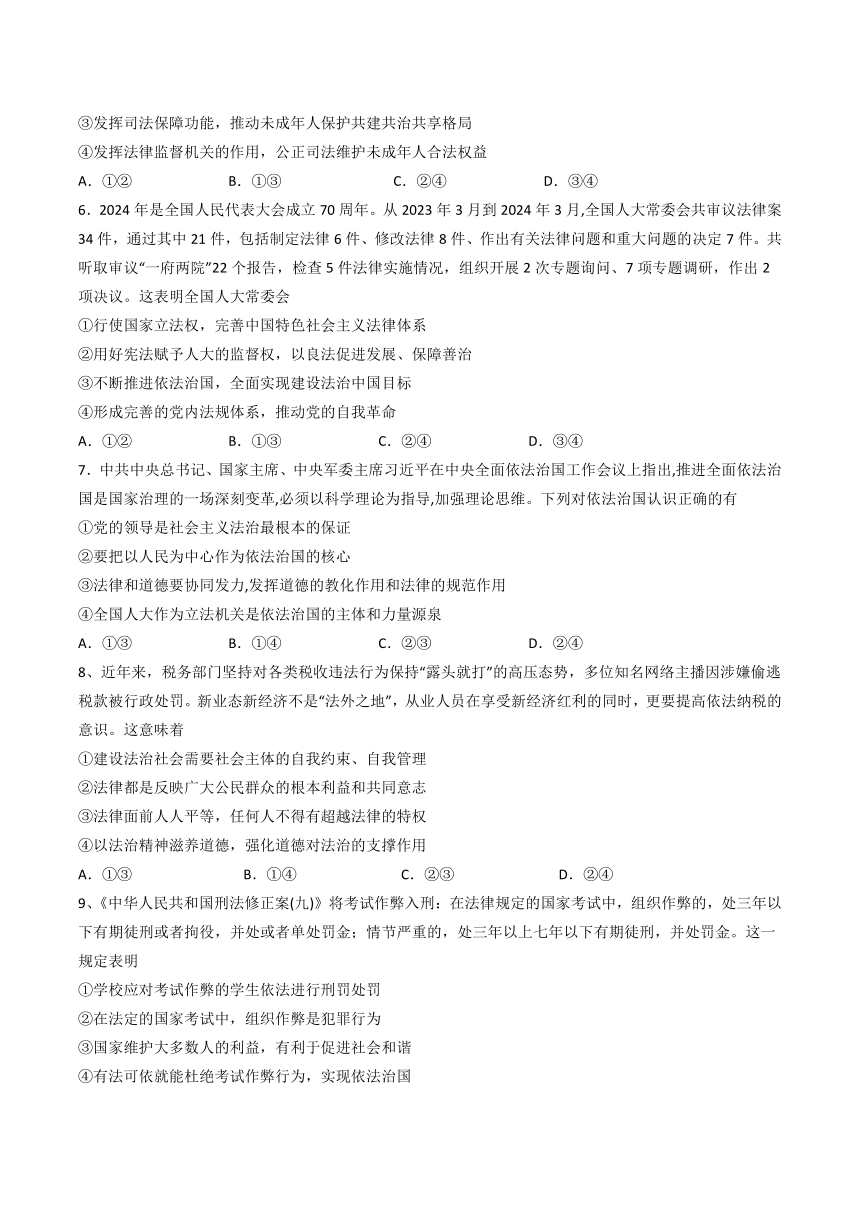 ③发挥司法保障功能，推动未成年人保护共建共治共享格局
④发挥法律监督机关的作用，公正司法维护未成年人合法权益
A．①②　　B．①③　　C．②④　　D．③④
6．2024 年是全国人民代表大会成立 70 周年。从 2023 年 3 月到 2024 年 3 月,全国人大常委会共审议法律案 34 件，通过其中 21 件，包括制定法律 6 件、修改法律 8 件、作出有关法律问题和重大问题的决定 7 件。共听取审议“一府两院”22 个报告，检查 5 件法律实施情况，组织开展 2 次专题询问、7 项专题调研，作出 2 项决议。这表明全国人大常委会
①行使国家立法权，完善中国特色社会主义法律体系
②用好宪法赋予人大的监督权，以良法促进发展、保障善治
③不断推进依法治国，全面实现建设法治中国目标
④形成完善的党内法规体系，推动党的自我革命
A．①②　　B．①③　　C．②④　　D．③④
7．中共中央总书记、国家主席、中央军委主席习近平在中央全面依法治国工作会议上指出,推进全面依法治国是国家治理的一场深刻变革,必须以科学理论为指导,加强理论思维。下列对依法治国认识正确的有
①党的领导是社会主义法治最根本的保证
②要把以人民为中心作为依法治国的核心
③法律和道德要协同发力,发挥道德的教化作用和法律的规范作用
④全国人大作为立法机关是依法治国的主体和力量源泉
A．①③　　B．①④　　C．②③　　D．②④
8、近年来，税务部门坚持对各类税收违法行为保持“露头就打”的高压态势，多位知名网络主播因涉嫌偷逃税款被行政处罚。新业态新经济不是“法外之地”，从业人员在享受新经济红利的同时，更要提高依法纳税的意识。这意味着
①建设法治社会需要社会主体的自我约束、自我管理
②法律都是反映广大公民群众的根本利益和共同意志
③法律面前人人平等，任何人不得有超越法律的特权
④以法治精神滋养道德，强化道德对法治的支撑作用
A．①③　　B．①④　　C．②③　　D．②④
9、《中华人民共和国刑法修正案(九)》将考试作弊入刑：在法律规定的国家考试中，组织作弊的，处三年以下有期徒刑或者拘役，并处或者单处罚金；情节严重的，处三年以上七年以下有期徒刑，并处罚金。这一规定表明
①学校应对考试作弊的学生依法进行刑罚处罚
②在法定的国家考试中，组织作弊是犯罪行为
③国家维护大多数人的利益，有利于促进社会和谐
④有法可依就能杜绝考试作弊行为，实现依法治国